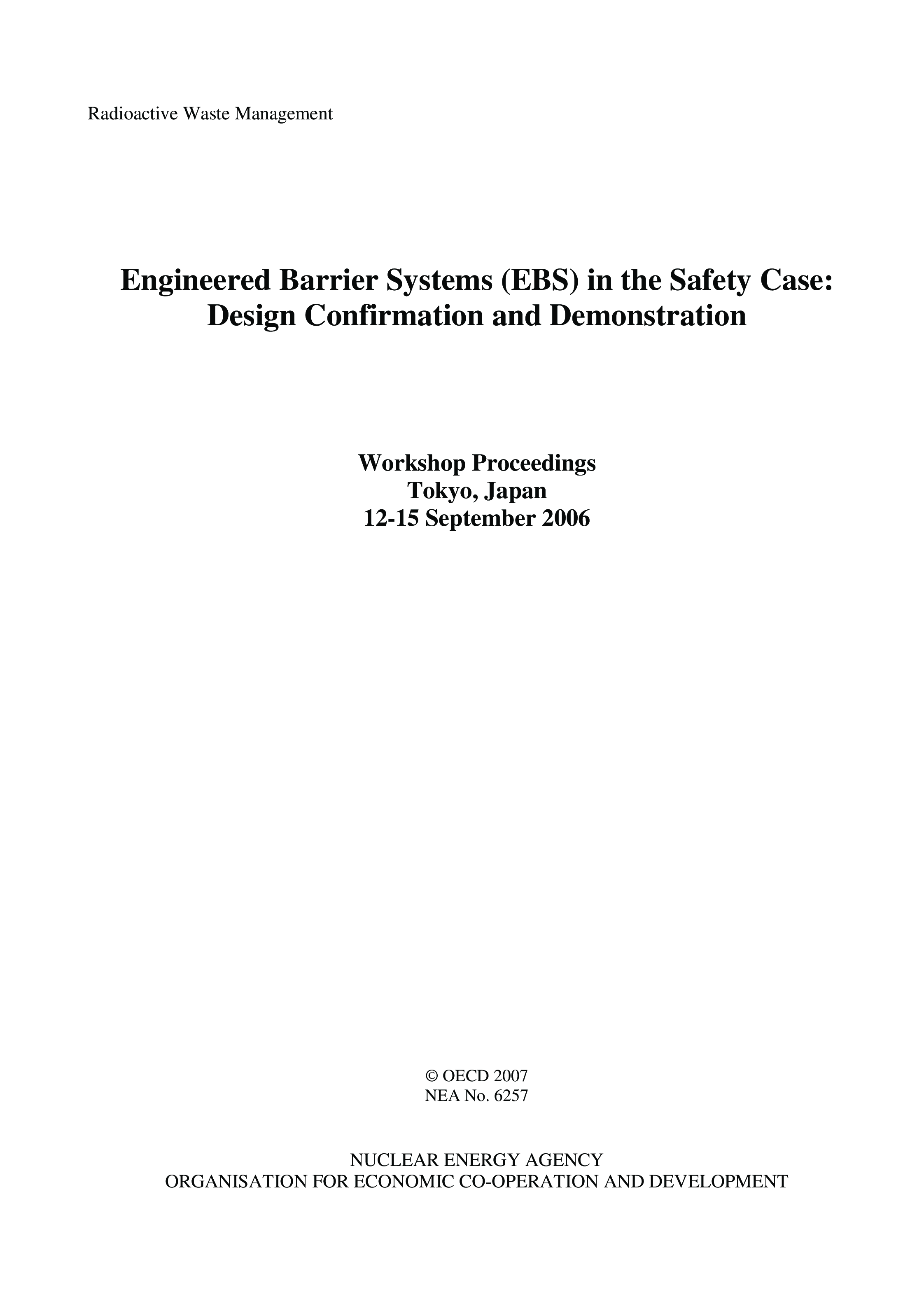 Radioactive Waste Management

Engineered Barrier Systems (EBS) in the Safety Case: Design Confirmation and Demonstration

Workshop Proceedings
Tokyo, Japan
12-15 September 2006

© OECD 2007
NEA No. 6257

NUCLEAR ENERGY AGENCY
ORGANISATION FOR ECONOMIC CO-OPERATION AND DEVELOPMENT